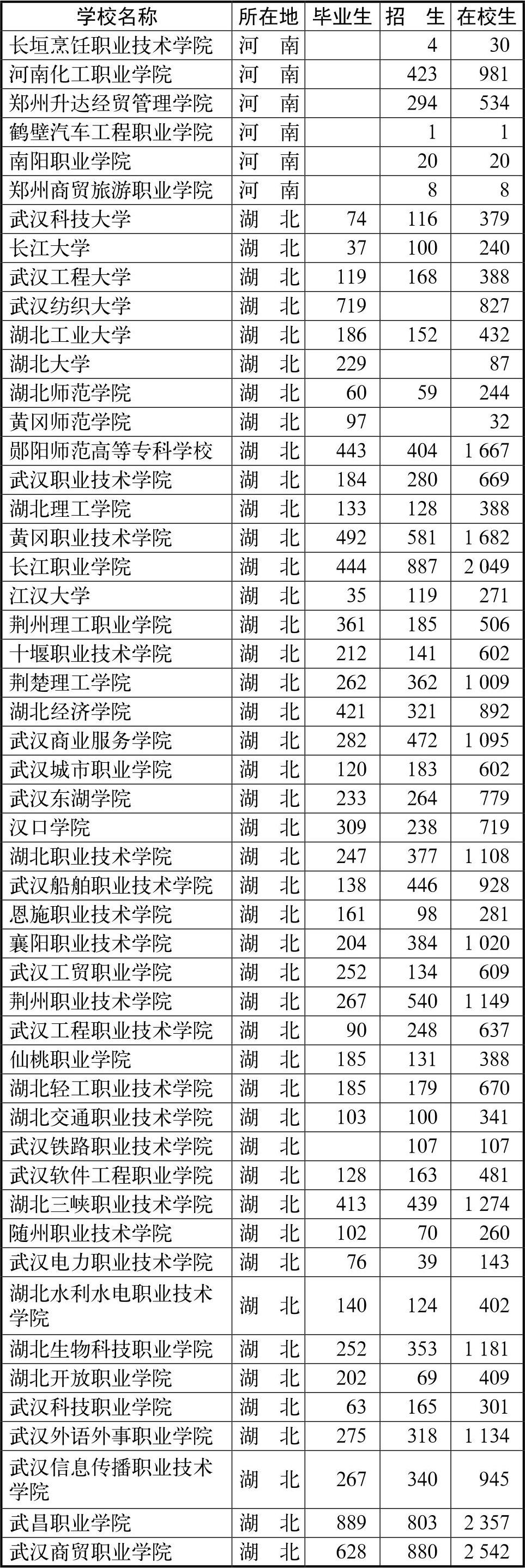 | 学校名称 | 所在地 | 毕业生 | 招　生 | 在校生 |
|---|---|---|---|---|
| 长垣烹饪职业技术学院 | 河　南 | | 4 | 30 |
| 河南化工职业学院 | 河　南 | | 423 | 981 |
| 郑州升达经贸管理学院 | 河　南 | | 294 | 534 |
| 鹤壁汽车工程职业学院 | 河　南 | | 1 | 1 |
| 南阳职业学院 | 河　南 | | 20 | 20 |
| 郑州商贸旅游职业学院 | 河　南 | | 8 | 8 |
| 武汉科技大学 | 湖　北 | 74 | 116 | 379 |
| 长江大学 | 湖　北 | 37 | 100 | 240 |
| 武汉工程大学 | 湖　北 | 119 | 168 | 388 |
| 武汉纺织大学 | 湖　北 | 719 | | 827 |
| 湖北工业大学 | 湖　北 | 186 | 152 | 432 |
| 湖北大学 | 湖　北 | 229 | | 87 |
| 湖北师范学院 | 湖　北 | 60 | 59 | 244 |
| 黄冈师范学院 | 湖　北 | 97 | | 32 |
| 郧阳师范高等专科学校 | 湖　北 | 443 | 404 | 1 667 |
| 武汉职业技术学院 | 湖　北 | 184 | 280 | 669 |
| 湖北理工学院 | 湖　北 | 133 | 128 | 388 |
| 黄冈职业技术学院 | 湖　北 | 492 | 581 | 1 682 |
| 长江职业学院 | 湖　北 | 444 | 887 | 2 049 |
| 江汉大学 | 湖　北 | 35 | 119 | 271 |
| 荆州理工职业学院 | 湖　北 | 361 | 185 | 506 |
| 十堰职业技术学院 | 湖　北 | 212 | 141 | 602 |
| 荆楚理工学院 | 湖　北 | 262 | 362 | 1 009 |
| 湖北经济学院 | 湖　北 | 421 | 321 | 892 |
| 武汉商业服务学院 | 湖　北 | 282 | 472 | 1 095 |
| 武汉城市职业学院 | 湖　北 | 120 | 183 | 602 |
| 武汉东湖学院 | 湖　北 | 233 | 264 | 779 |
| 汉口学院 | 湖　北 | 309 | 238 | 719 |
| 湖北职业技术学院 | 湖　北 | 247 | 377 | 1 108 |
| 武汉船舶职业技术学院 | 湖　北 | 138 | 446 | 928 |
| 恩施职业技术学院 | 湖　北 | 161 | 98 | 281 |
| 襄阳职业技术学院 | 湖　北 | 204 | 384 | 1 020 |
| 武汉工贸职业学院 | 湖　北 | 252 | 134 | 609 |
| 荆州职业技术学院 | 湖　北 | 267 | 540 | 1 149 |
| 武汉工程职业技术学院 | 湖　北 | 90 | 248 | 637 |
| 仙桃职业学院 | 湖　北 | 185 | 131 | 388 |
| 湖北轻工职业技术学院 | 湖　北 | 185 | 179 | 670 |
| 湖北交通职业技术学院 | 湖　北 | 103 | 100 | 341 |
| 武汉铁路职业技术学院 | 湖　北 | | 107 | 107 |
| 武汉软件工程职业学院 | 湖　北 | 128 | 163 | 481 |
| 湖北三峡职业技术学院 | 湖　北 | 413 | 439 | 1 274 |
| 随州职业技术学院 | 湖　北 | 102 | 70 | 260 |
| 武汉电力职业技术学院 | 湖　北 | 76 | 39 | 143 |
| 湖北水利水电职业技术学院 | 湖　北 | 140 | 124 | 402 |
| 湖北生物科技职业学院 | 湖　北 | 252 | 353 | 1 181 |
| 湖北开放职业学院 | 湖　北 | 202 | 69 | 409 |
| 武汉科技职业学院 | 湖　北 | 63 | 165 | 301 |
| 武汉外语外事职业学院 | 湖　北 | 275 | 318 | 1 134 |
| 武汉信息传播职业技术学院 | 湖　北 | 267 | 340 | 945 |
| 武昌职业学院 | 湖　北 | 889 | 803 | 2 357 |
| 武汉商贸职业学院 | 湖　北 | 628 | 880 | 2 542 |